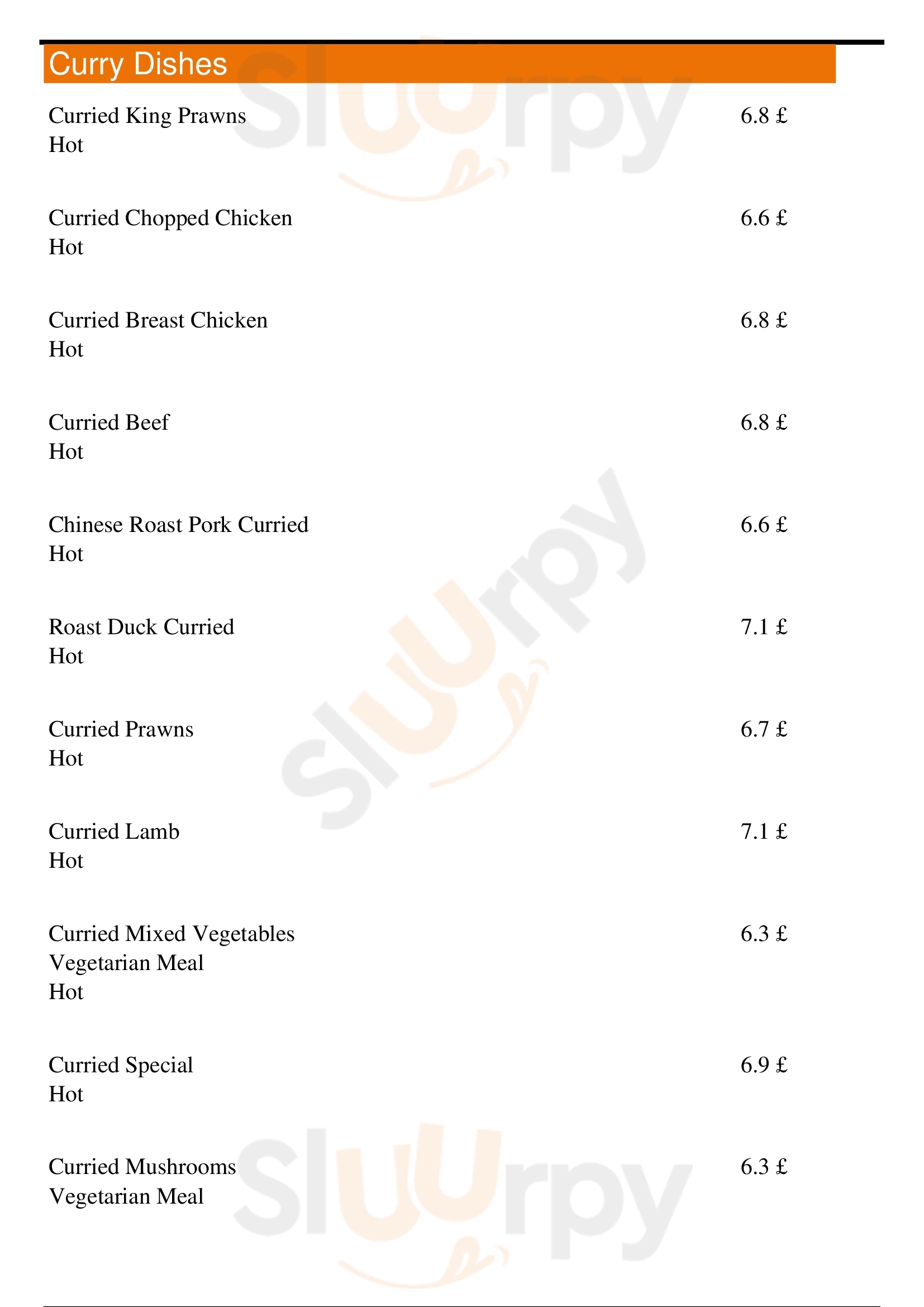 Curry Dishes

Curried King Prawns
Hot
6.8 £

Curried Chopped Chicken
Hot
6.6 £

Curried Breast Chicken
Hot
6.8 £

Curried Beef
Hot
6.8 £

Chinese Roast Pork Curried
Hot
6.6 £

Roast Duck Curried
Hot
7.1 £

Curried Prawns
Hot
6.7 £

Curried Lamb
Hot
7.1 £

Curried Mixed Vegetables
Vegetarian Meal
Hot
6.3 £

Curried Special
Hot
6.9 £

Curried Mushrooms
Vegetarian Meal
6.3 £

Sluurpy